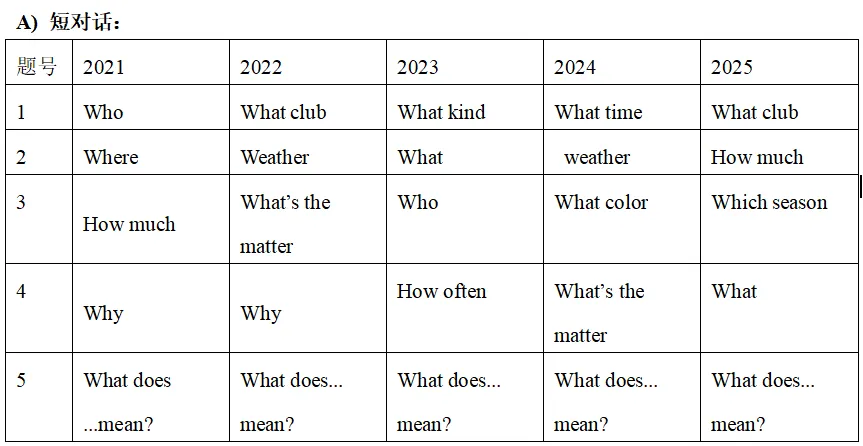 A) 短对话：

| 题号 | 2021 | 2022 | 2023 | 2024 | 2025 |
|---|---|---|---|---|---|
| 1 | Who | What club | What kind | What time | What club |
| 2 | Where | Weather | What | weather | How much |
| 3 | How much | What's the matter | Who | What color | Which season |
| 4 | Why | Why | How often | What's the matter | What |
| 5 | What does ...mean? | What does... mean? | What does... mean? | What does... mean? | What does... mean? |